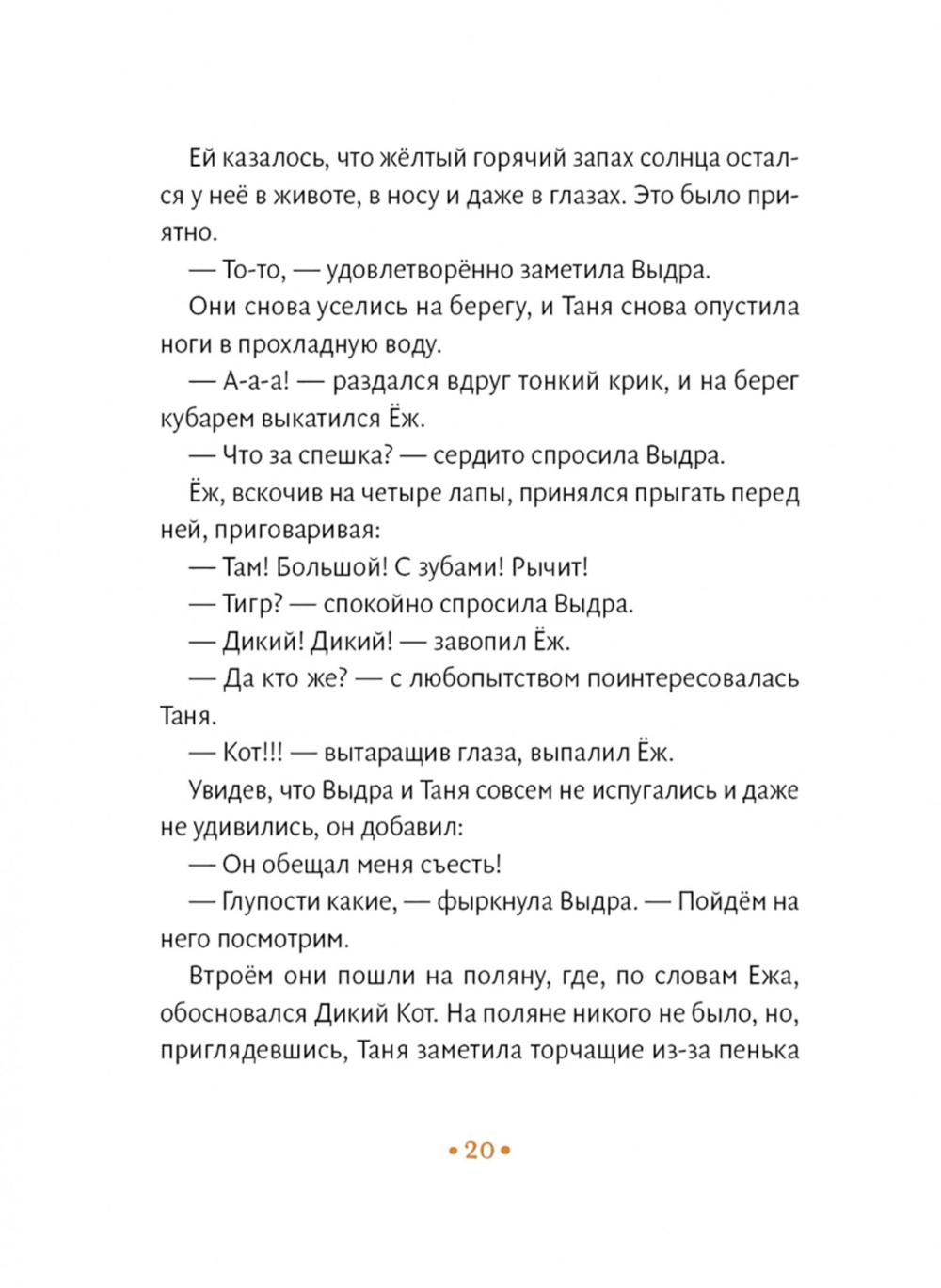 Ей казалось, что жёлтый горячий запах солнца остался у неё в животе, в носу и даже в глазах. Это было приятно.

— То-то, — удовлетворённо заметила Выдра.

Они снова уселись на берегу, и Таня снова опустила ноги в прохладную воду.

— А-а-а! — раздался вдруг тонкий крик, и на берег кубарем выкатился Ёж.

— Что за спешка? — сердито спросила Выдра.

Ёж, вскочив на четыре лапы, принялся прыгать перед ней, приговаривая:

— Там! Большой! С зубами! Рычит!

— Тигр? — спокойно спросила Выдра.

— Дикий! Дикий! — завопил Ёж.

— Да кто же? — с любопытством поинтересовалась Таня.

— Кот!!! — вытаращив глаза, выпалил Ёж.

Увидев, что Выдра и Таня совсем не испугались и даже не удивились, он добавил:

— Он обещал меня съесть!

— Глупости какие, — фыркнула Выдра. — Пойдём на него посмотрим.

Втроём они пошли на поляну, где, по словам Ежа, обосновался Дикий Кот. На поляне никого не было, но, приглядевшись, Таня заметила торчащие из-за пенька

• 20 •